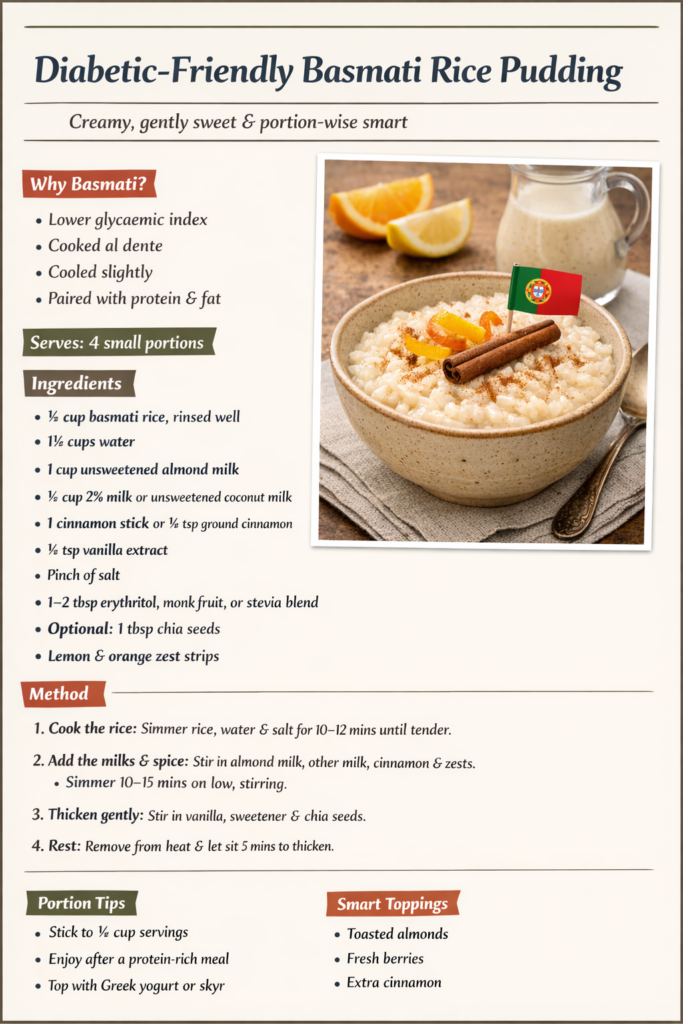 Diabetic-Friendly Basmati Rice Pudding

Creamy, gently sweet & portion-wise smart

Why Basmati?

• Lower glycaemic index
• Cooked al dente
• Cooled slightly
• Paired with protein & fat

Serves: 4 small portions

Ingredients

• ½ cup basmati rice, rinsed well
• 1½ cups water
• 1 cup unsweetened almond milk
• ½ cup 2% milk or unsweetened coconut milk
• 1 cinnamon stick or ½ tsp ground cinnamon
• ½ tsp vanilla extract
• Pinch of salt
• 1–2 tbsp erythritol, monk fruit, or stevia blend
• Optional: 1 tbsp chia seeds
• Lemon & orange zest strips

Method

1. Cook the rice: Simmer rice, water & salt for 10–12 mins until tender.

2. Add the milks & spice: Stir in almond milk, other milk, cinnamon & zests.
• Simmer 10–15 mins on low, stirring.

3. Thicken gently: Stir in vanilla, sweetener & chia seeds.

4. Rest: Remove from heat & let sit 5 mins to thicken.

Portion Tips

• Stick to ½ cup servings
• Enjoy after a protein-rich meal
• Top with Greek yogurt or skyr

Smart Toppings

• Toasted almonds
• Fresh berries
• Extra cinnamon